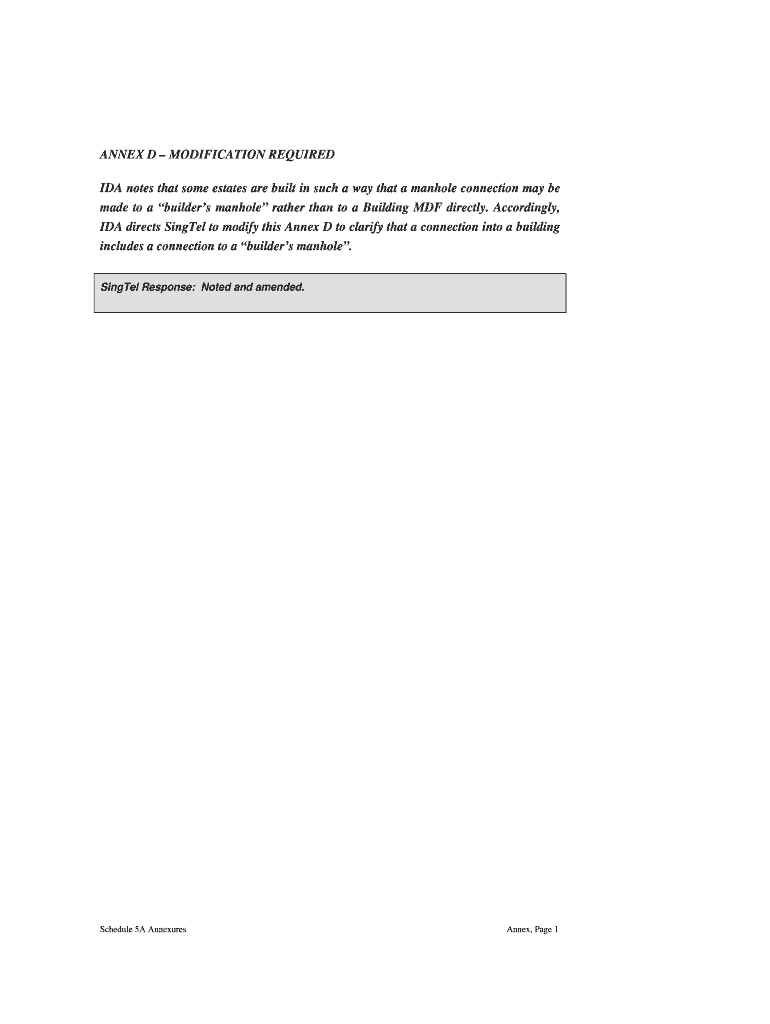 ANNEX D – MODIFICATION REQUIRED

IDA notes that some estates are built in such a way that a manhole connection may be made to a "builder's manhole" rather than to a Building MDF directly. Accordingly, IDA directs SingTel to modify this Annex D to clarify that a connection into a building includes a connection to a "builder's manhole".

SingTel Response: Noted and amended.

Schedule 5A Annexures

Annex, Page 1